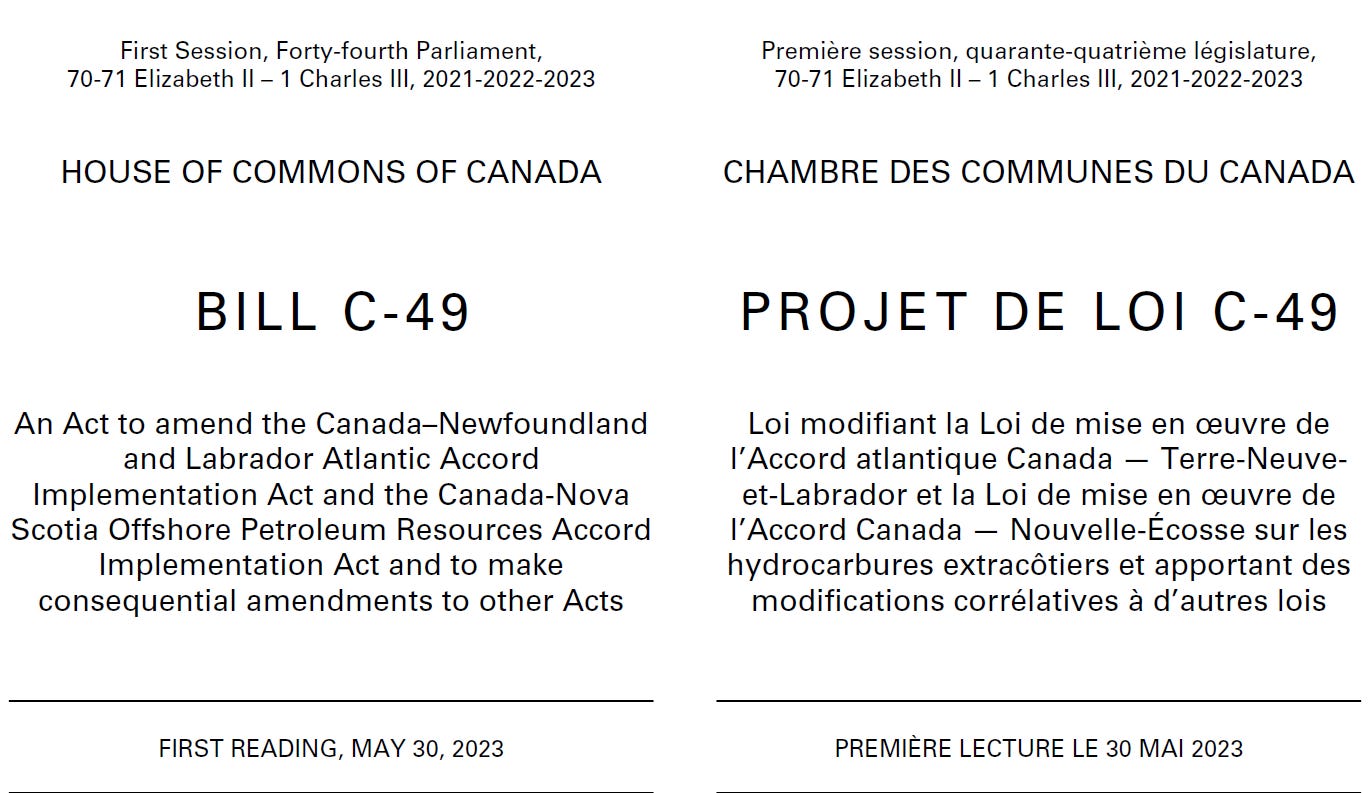 First Session, Forty-fourth Parliament, 70-71 Elizabeth II – 1 Charles III, 2021-2022-2023

HOUSE OF COMMONS OF CANADA

BILL C-49

An Act to amend the Canada–Newfoundland and Labrador Atlantic Accord Implementation Act and the Canada-Nova Scotia Offshore Petroleum Resources Accord Implementation Act and to make consequential amendments to other Acts

FIRST READING, MAY 30, 2023

Première session, quarante-quatrième législature, 70-71 Elizabeth II – 1 Charles III, 2021-2022-2023

CHAMBRE DES COMMUNES DU CANADA

PROJET DE LOI C-49

Loi modifiant la Loi de mise en œuvre de l'Accord atlantique Canada — Terre-Neuve-et-Labrador et la Loi de mise en œuvre de l'Accord Canada — Nouvelle-Écosse sur les hydrocarbures extracôtiers et apportant des modifications corrélatives à d'autres lois

PREMIÈRE LECTURE LE 30 MAI 2023